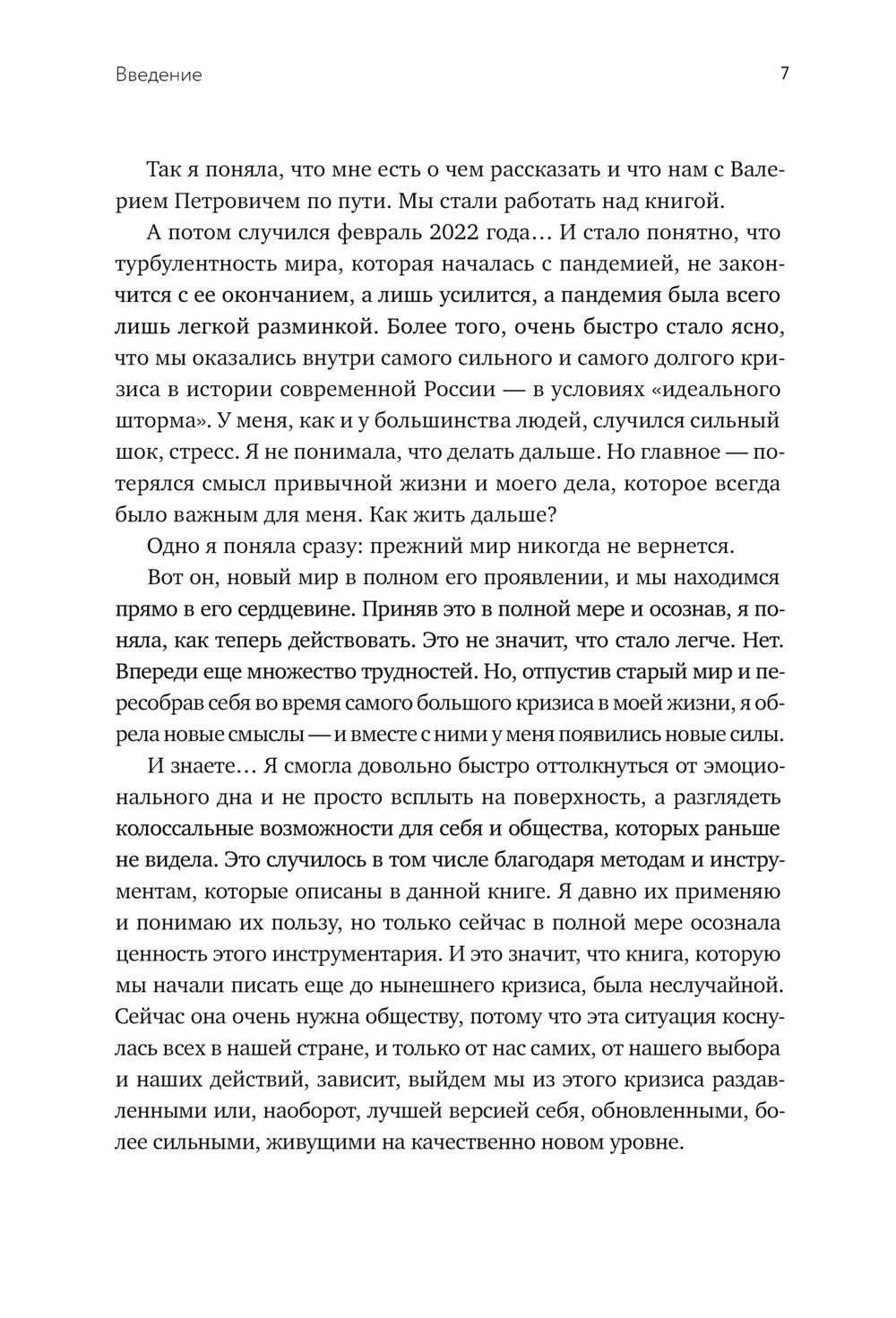 Введение

7

Так я поняла, что мне есть о чем рассказать и что нам с Валерием Петровичем по пути. Мы стали работать над книгой.

А потом случился февраль 2022 года… И стало понятно, что турбулентность мира, которая началась с пандемией, не закончится с ее окончанием, а лишь усилится, а пандемия была всего лишь легкой разминкой. Более того, очень быстро стало ясно, что мы оказались внутри самого сильного и самого долгого кризиса в истории современной России — в условиях «идеального шторма». У меня, как и у большинства людей, случился сильный шок, стресс. Я не понимала, что делать дальше. Но главное — потерялся смысл привычной жизни и моего дела, которое всегда было важным для меня. Как жить дальше?

Одно я поняла сразу: прежний мир никогда не вернется.

Вот он, новый мир в полном его проявлении, и мы находимся прямо в его сердцевине. Приняв это в полной мере и осознав, я поняла, как теперь действовать. Это не значит, что стало легче. Нет. Впереди еще множество трудностей. Но, отпустив старый мир и пересобрав себя во время самого большого кризиса в моей жизни, я обрела новые смыслы — и вместе с ними у меня появились новые силы.

И знаете… Я смогла довольно быстро оттолкнуться от эмоционального дна и не просто всплыть на поверхность, а разглядеть колоссальные возможности для себя и общества, которых раньше не видела. Это случилось в том числе благодаря методам и инструментам, которые описаны в данной книге. Я давно их применяю и понимаю их пользу, но только сейчас в полной мере осознала ценность этого инструментария. И это значит, что книга, которую мы начали писать еще до нынешнего кризиса, была неслучайной. Сейчас она очень нужна обществу, потому что эта ситуация коснулась всех в нашей стране, и только от нас самих, от нашего выбора и наших действий, зависит, выйдем мы из этого кризиса раздавленными или, наоборот, лучшей версией себя, обновленными, более сильными, живущими на качественно новом уровне.